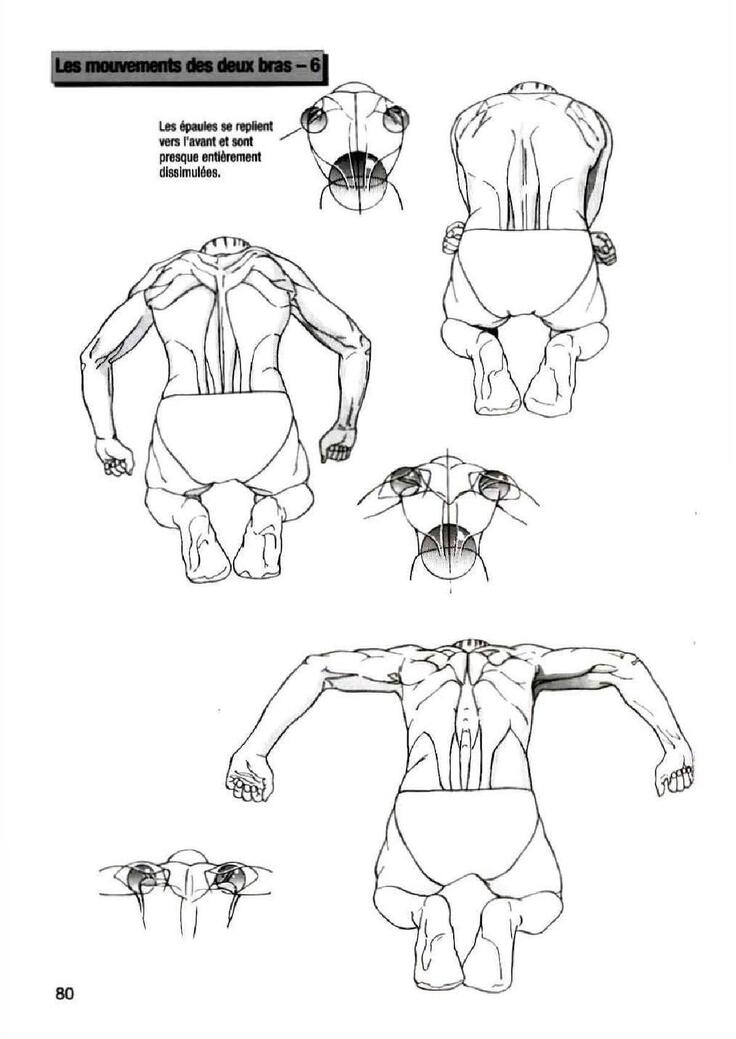 Les mouvements des deux bras – 6

Les épaules se replient vers l'avant et sont presque entièrement dissimulées.

80